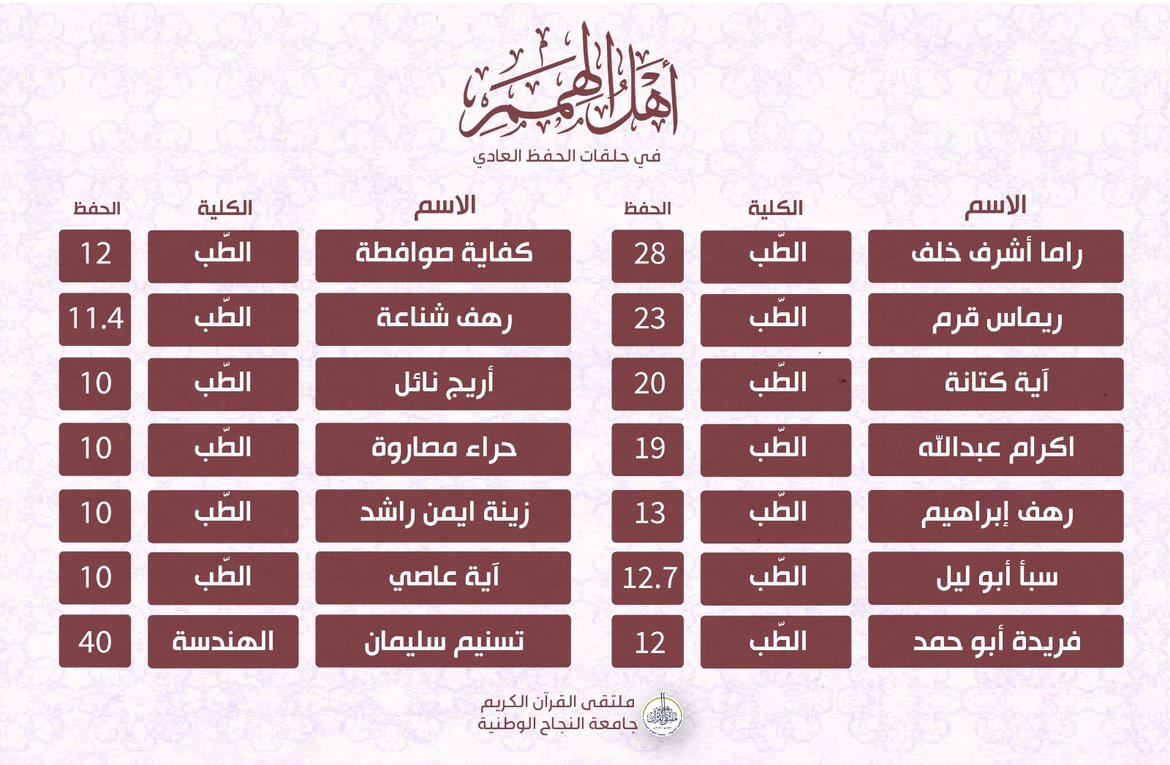 أهل الهمم
في حلقات الحفظ العادي

| الاسم | الكلية | الحفظ |
|---|---|---|
| راما أشرف خلف | الطّب | 28 |
| ريماس قرم | الطّب | 23 |
| آية كتانة | الطّب | 20 |
| اكرام عبدالله | الطّب | 19 |
| رهف إبراهيم | الطّب | 13 |
| سبأ أبو ليل | الطّب | 12.7 |
| فريدة أبو حمد | الطّب | 12 |

| الاسم | الكلية | الحفظ |
|---|---|---|
| كفاية صوافطة | الطّب | 12 |
| رهف شناعة | الطّب | 11.4 |
| أريج نائل | الطّب | 10 |
| حراء مصاروة | الطّب | 10 |
| زينة ايمن راشد | الطّب | 10 |
| آية عاصي | الطّب | 10 |
| تسنيم سليمان | الهندسة | 40 |

ملتقى القرآن الكريم
جامعة النجاح الوطنية